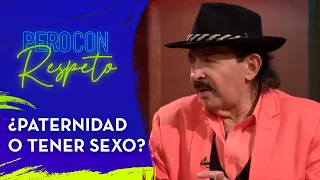 PEROCON
Respeto

¿PATERNIDAD O TENER SEXO?